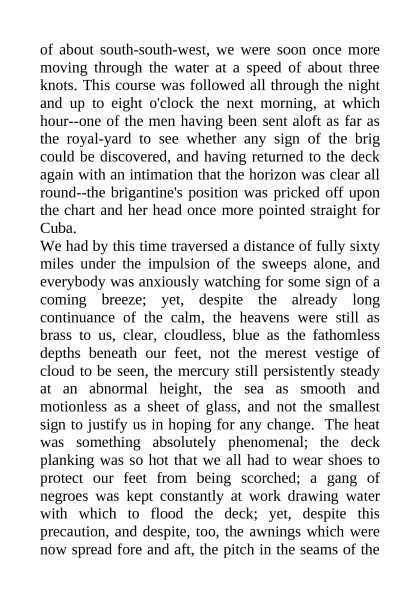 of about south-south-west, we were soon once more moving through the water at a speed of about three knots. This course was followed all through the night and up to eight o'clock the next morning, at which hour--one of the men having been sent aloft as far as the royal-yard to see whether any sign of the brig could be discovered, and having returned to the deck again with an intimation that the horizon was clear all round--the brigantine's position was pricked off upon the chart and her head once more pointed straight for Cuba.

We had by this time traversed a distance of fully sixty miles under the impulsion of the sweeps alone, and everybody was anxiously watching for some sign of a coming breeze; yet, despite the already long continuance of the calm, the heavens were still as brass to us, clear, cloudless, blue as the fathomless depths beneath our feet, not the merest vestige of cloud to be seen, the mercury still persistently steady at an abnormal height, the sea as smooth and motionless as a sheet of glass, and not the smallest sign to justify us in hoping for any change. The heat was something absolutely phenomenal; the deck planking was so hot that we all had to wear shoes to protect our feet from being scorched; a gang of negroes was kept constantly at work drawing water with which to flood the deck; yet, despite this precaution, and despite, too, the awnings which were now spread fore and aft, the pitch in the seams of the